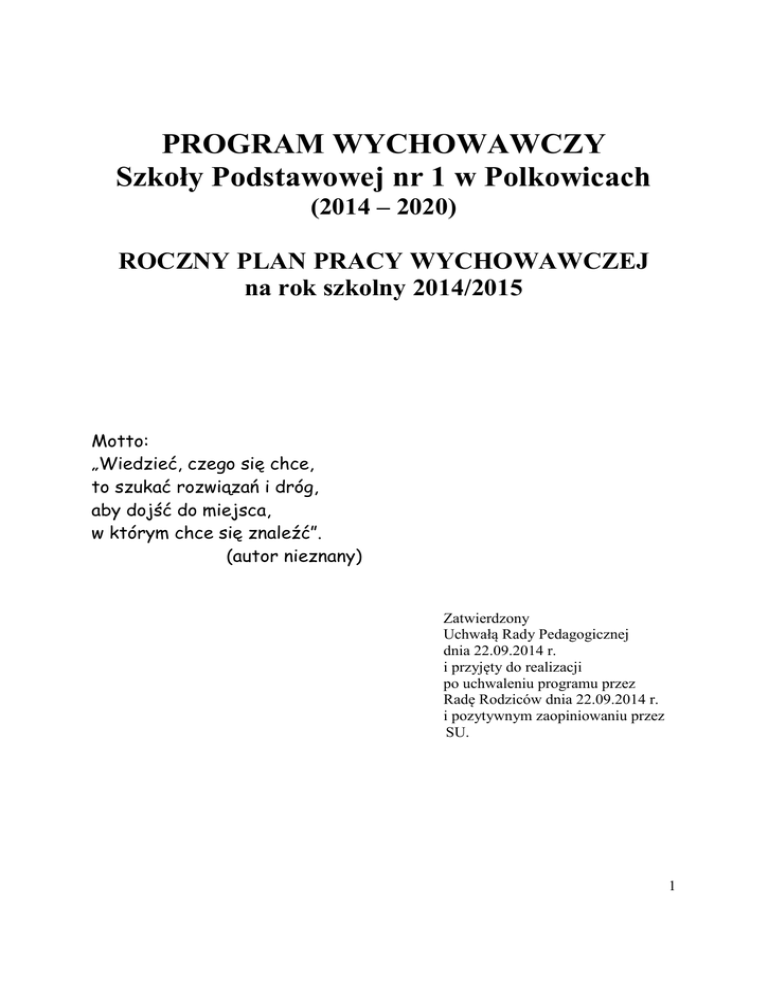 PROGRAM WYCHOWAWCZY
Szkoły Podstawowej nr 1 w Polkowicach
(2014 – 2020)

ROCZNY PLAN PRACY WYCHOWAWCZEJ
na rok szkolny 2014/2015

Motto:
„Wiedzieć, czego się chce,
to szukać rozwiązań i dróg,
aby dojść do miejsca,
w którym chce się znaleźć”.
(autor nieznany)

Zatwierdzony
Uchwałą Rady Pedagogicznej
dnia 22.09.2014 r.
i przyjęty do realizacji
po uchwaleniu programu przez
Radę Rodziców dnia 22.09.2014 r.
i pozytywnym zaopiniowaniu przez
SU.

1